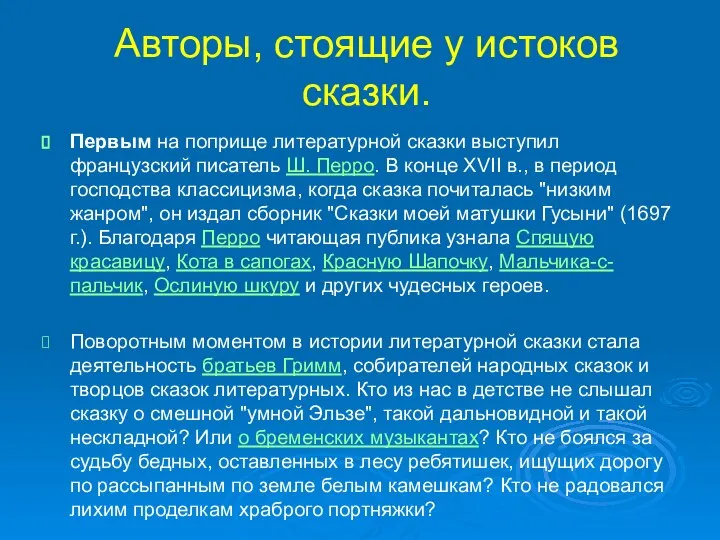 Авторы, стоящие у истоков сказки.

Первым на поприще литературной сказки выступил французский писатель Ш. Перро. В конце XVII в., в период господства классицизма, когда сказка почиталась "низким жанром", он издал сборник "Сказки моей матушки Гусыни" (1697 г.). Благодаря Перро читающая публика узнала Спящую красавицу, Кота в сапогах, Красную Шапочку, Мальчика-с-пальчик, Ослиную шкуру и других чудесных героев.

Поворотным моментом в истории литературной сказки стала деятельность братьев Гримм, собирателей народных сказок и творцов сказок литературных. Кто из нас в детстве не слышал сказку о смешной "умной Эльзе", такой дальновидной и такой нескладной? Или о бременских музыкантах? Кто не боялся за судьбу бедных, оставленных в лесу ребятишек, ищущих дорогу по рассыпанным по земле белым камешкам? Кто не радовался лихим проделкам храброго портняжки?